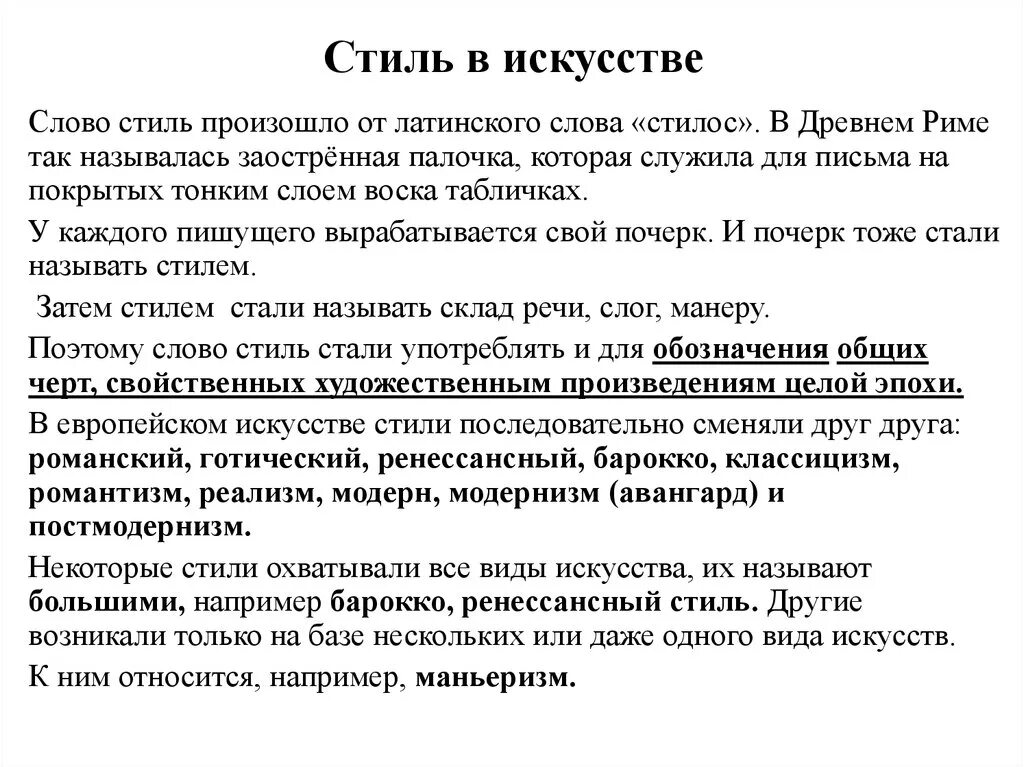 Стиль в искусстве

Слово стиль произошло от латинского слова «стилос». В Древнем Риме так называлась заострённая палочка, которая служила для письма на покрытых тонким слоем воска табличках.

У каждого пишущего вырабатывается свой почерк. И почерк тоже стали называть стилем.

Затем стилем стали называть склад речи, слог, манеру.

Поэтому слово стиль стали употреблять и для обозначения общих черт, свойственных художественным произведениям целой эпохи.

В европейском искусстве стили последовательно сменяли друг друга: романский, готический, ренессансный, барокко, классицизм, романтизм, реализм, модерн, модернизм (авангард) и постмодернизм.

Некоторые стили охватывали все виды искусства, их называют большими, например барокко, ренессансный стиль. Другие возникали только на базе нескольких или даже одного вида искусств.

К ним относится, например, маньеризм.